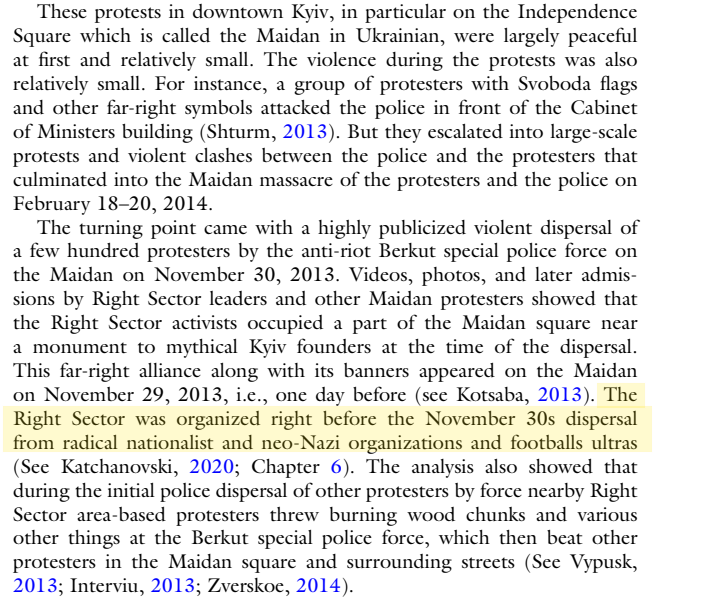 These protests in downtown Kyiv, in particular on the Independence Square which is called the Maidan in Ukrainian, were largely peaceful at first and relatively small. The violence during the protests was also relatively small. For instance, a group of protesters with Svoboda flags and other far-right symbols attacked the police in front of the Cabinet of Ministers building (Shturm, 2013). But they escalated into large-scale protests and violent clashes between the police and the protesters that culminated into the Maidan massacre of the protesters and the police on February 18–20, 2014.

The turning point came with a highly publicized violent dispersal of a few hundred protesters by the anti-riot Berkut special police force on the Maidan on November 30, 2013. Videos, photos, and later admissions by Right Sector leaders and other Maidan protesters showed that the Right Sector activists occupied a part of the Maidan square near a monument to mythical Kyiv founders at the time of the dispersal. This far-right alliance along with its banners appeared on the Maidan on November 29, 2013, i.e., one day before (see Kotsaba, 2013). The Right Sector was organized right before the November 30s dispersal from radical nationalist and neo-Nazi organizations and footballs ultras (See Katchanovski, 2020; Chapter 6). The analysis also showed that during the initial police dispersal of other protesters by force nearby Right Sector area-based protesters threw burning wood chunks and various other things at the Berkut special police force, which then beat other protesters in the Maidan square and surrounding streets (See Vypusk, 2013; Interviu, 2013; Zverskoe, 2014).